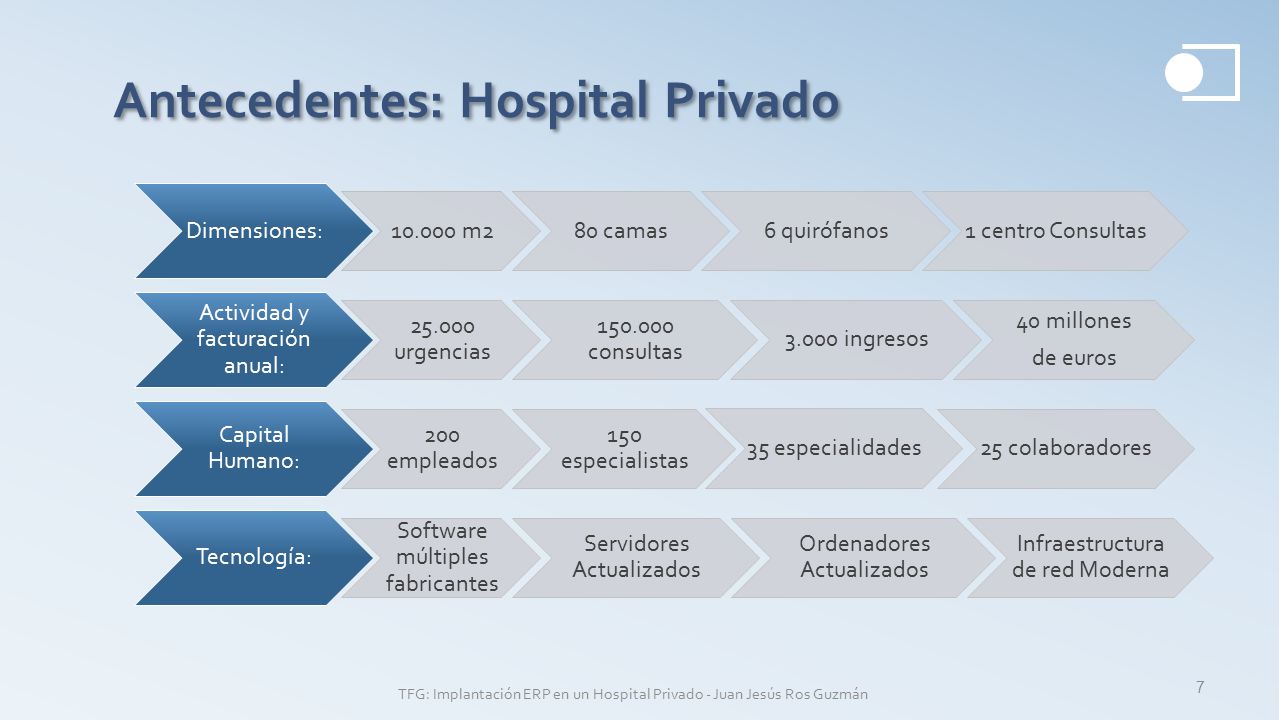 Antecedentes: Hospital Privado

Dimensiones: 10.000 m2 80 camas 6 quirófanos 1 centro Consultas

Actividad y facturación anual: 25.000 urgencias 150.000 consultas 3.000 ingresos 40 millones de euros

Capital Humano: 200 empleados 150 especialistas 35 especialidades 25 colaboradores

Tecnología: Software múltiples fabricantes Servidores Actualizados Ordenadores Actualizados Infraestructura de red Moderna

TFG: Implantación ERP en un Hospital Privado - Juan Jesús Ros Guzmán

7